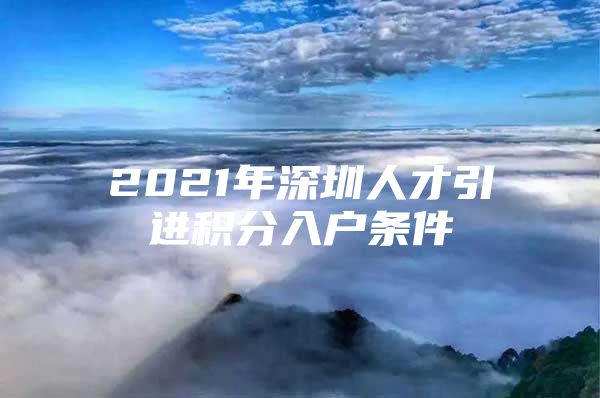 2021年深圳人才引进积分入户条件